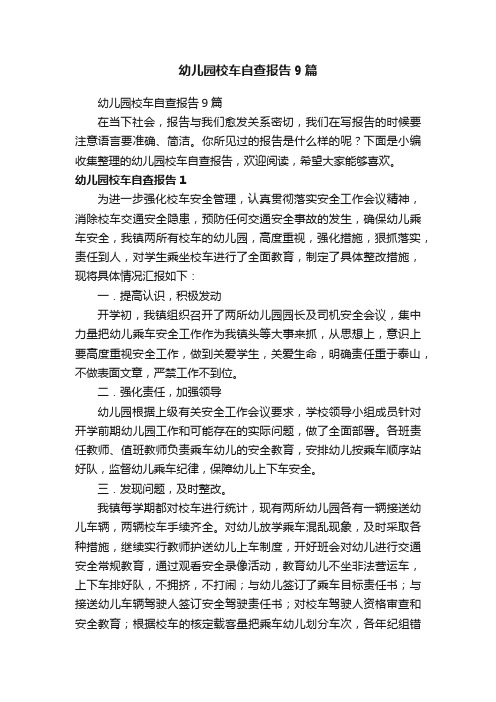 幼儿园校车自查报告9篇

幼儿园校车自查报告9篇

在当下社会，报告与我们愈发关系密切，我们在写报告的时候要注意语言要准确、简洁。你所见过的报告是什么样的呢？下面是小编收集整理的幼儿园校车自查报告，欢迎阅读，希望大家能够喜欢。

幼儿园校车自查报告1

为进一步强化校车安全管理，认真贯彻落实安全工作会议精神，消除校车交通安全隐患，预防任何交通安全事故的发生，确保幼儿乘车安全，我镇两所有校车的幼儿园，高度重视，强化措施，狠抓落实，责任到人，对学生乘坐校车进行了全面教育，制定了具体整改措施，现将具体情况汇报如下：

一．提高认识，积极发动

开学初，我镇组织召开了两所幼儿园园长及司机安全会议，集中力量把幼儿乘车安全工作作为我镇头等大事来抓，从思想上，意识上要高度重视安全工作，做到关爱学生，关爱生命，明确责任重于泰山，不做表面文章，严禁工作不到位。

二．强化责任，加强领导

幼儿园根据上级有关安全工作会议要求，学校领导小组成员针对开学前期幼儿园工作和可能存在的实际问题，做了全面部署。各班责任教师、值班教师负责乘车幼儿的安全教育，安排幼儿按乘车顺序站好队，监督幼儿乘车纪律，保障幼儿上下车安全。

三．发现问题，及时整改。

我镇每学期都对校车进行统计，现有两所幼儿园各有一辆接送幼儿车辆，两辆校车手续齐全。对幼儿放学乘车混乱现象，及时采取各种措施，继续实行教师护送幼儿上车制度，开好班会对幼儿进行交通安全常规教育，通过观看安全录像活动，教育幼儿不坐非法营运车，上下车排好队，不拥挤，不打闹；与幼儿签订了乘车目标责任书；与接送幼儿车辆驾驶人签订安全驾驶责任书；对校车驾驶人资格审查和安全教育；根据校车的核定载客量把乘车幼儿划分车次，各年纪组错